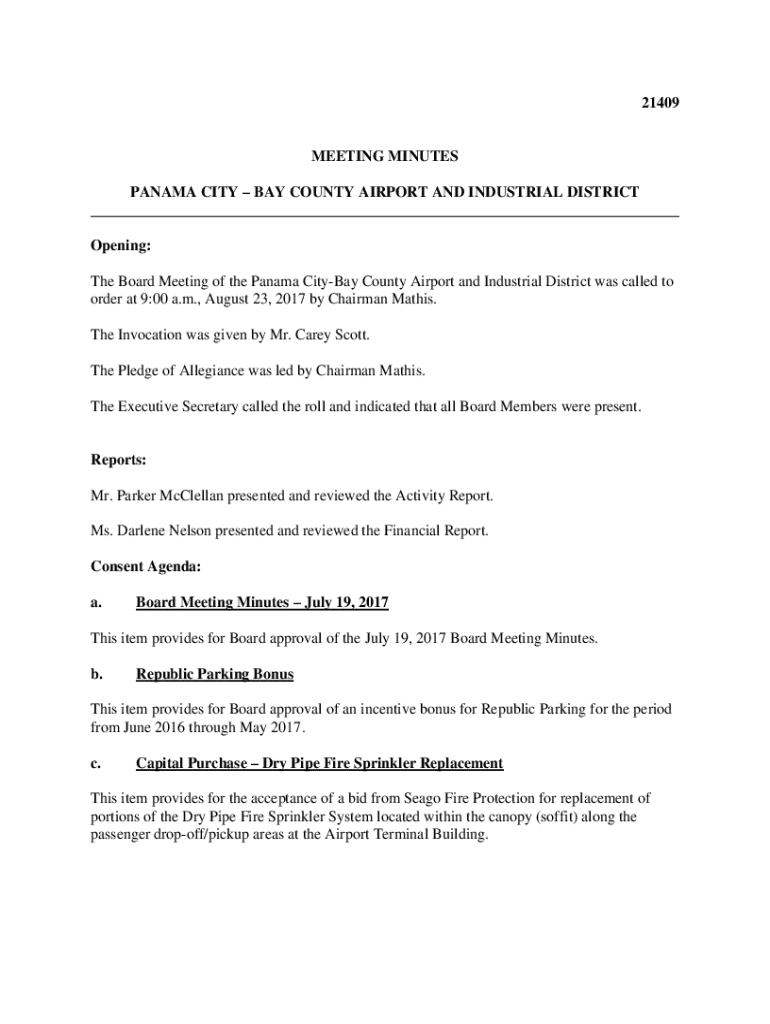 21409

MEETING MINUTES

PANAMA CITY – BAY COUNTY AIRPORT AND INDUSTRIAL DISTRICT

Opening:

The Board Meeting of the Panama City-Bay County Airport and Industrial District was called to order at 9:00 a.m., August 23, 2017 by Chairman Mathis.

The Invocation was given by Mr. Carey Scott.

The Pledge of Allegiance was led by Chairman Mathis.

The Executive Secretary called the roll and indicated that all Board Members were present.

Reports:

Mr. Parker McClellan presented and reviewed the Activity Report.

Ms. Darlene Nelson presented and reviewed the Financial Report.

Consent Agenda:

a. Board Meeting Minutes – July 19, 2017

This item provides for Board approval of the July 19, 2017 Board Meeting Minutes.

b. Republic Parking Bonus

This item provides for Board approval of an incentive bonus for Republic Parking for the period from June 2016 through May 2017.

c. Capital Purchase – Dry Pipe Fire Sprinkler Replacement

This item provides for the acceptance of a bid from Seago Fire Protection for replacement of portions of the Dry Pipe Fire Sprinkler System located within the canopy (soffit) along the passenger drop-off/pickup areas at the Airport Terminal Building.